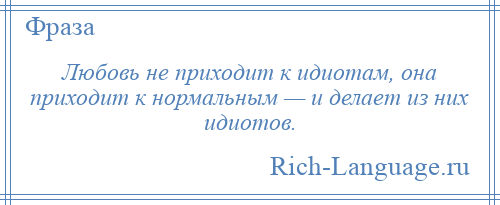 Фраза

Любовь не приходит к идиотам, она приходит к нормальным — и делает из них идиотов.

Rich-Language.ru